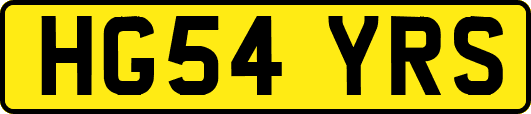 HG54 YRS